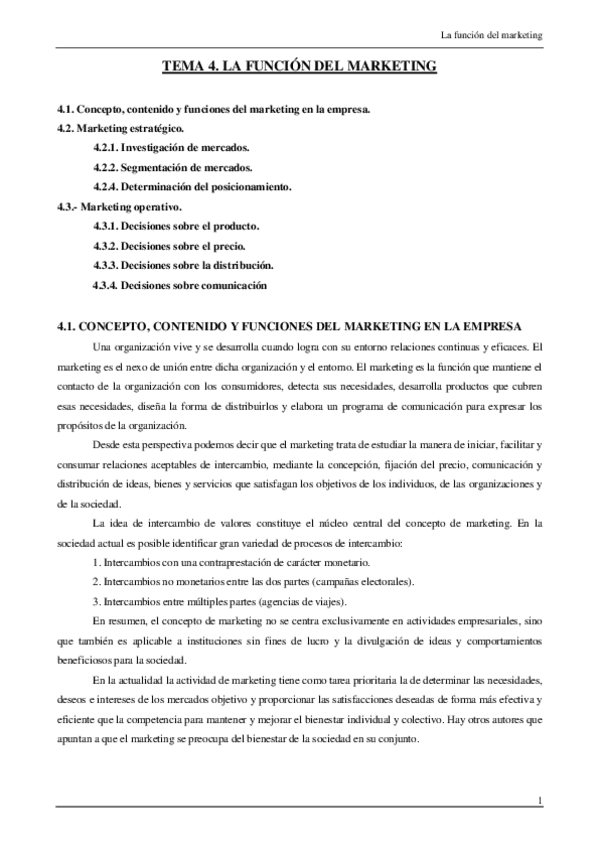 La función del marketing

TEMA 4. LA FUNCIÓN DEL MARKETING

4.1. Concepto, contenido y funciones del marketing en la empresa.
4.2. Marketing estratégico.
4.2.1. Investigación de mercados.
4.2.2. Segmentación de mercados.
4.2.4. Determinación del posicionamiento.
4.3.- Marketing operativo.
4.3.1. Decisiones sobre el producto.
4.3.2. Decisiones sobre el precio.
4.3.3. Decisiones sobre la distribución.
4.3.4. Decisiones sobre comunicación

4.1. CONCEPTO, CONTENIDO Y FUNCIONES DEL MARKETING EN LA EMPRESA

Una organización vive y se desarrolla cuando logra con su entorno relaciones continuas y eficaces. El marketing es el nexo de unión entre dicha organización y el entorno. El marketing es la función que mantiene el contacto de la organización con los consumidores, detecta sus necesidades, desarrolla productos que cubren esas necesidades, diseña la forma de distribuirlos y elabora un programa de comunicación para expresar los propósitos de la organización.

Desde esta perspectiva podemos decir que el marketing trata de estudiar la manera de iniciar, facilitar y consumar relaciones aceptables de intercambio, mediante la concepción, fijación del precio, comunicación y distribución de ideas, bienes y servicios que satisfagan los objetivos de los individuos, de las organizaciones y de la sociedad.

La idea de intercambio de valores constituye el núcleo central del concepto de marketing. En la sociedad actual es posible identificar gran variedad de procesos de intercambio:

1. Intercambios con una contraprestación de carácter monetario.

2. Intercambios no monetarios entre las dos partes (campañas electorales).

3. Intercambios entre múltiples partes (agencias de viajes).

En resumen, el concepto de marketing no se centra exclusivamente en actividades empresariales, sino que también es aplicable a instituciones sin fines de lucro y la divulgación de ideas y comportamientos beneficiosos para la sociedad.

En la actualidad la actividad de marketing tiene como tarea prioritaria la de determinar las necesidades, deseos e intereses de los mercados objetivo y proporcionar las satisfacciones deseadas de forma más efectiva y eficiente que la competencia para mantener y mejorar el bienestar individual y colectivo. Hay otros autores que apuntan a que el marketing se preocupa del bienestar de la sociedad en su conjunto.

1